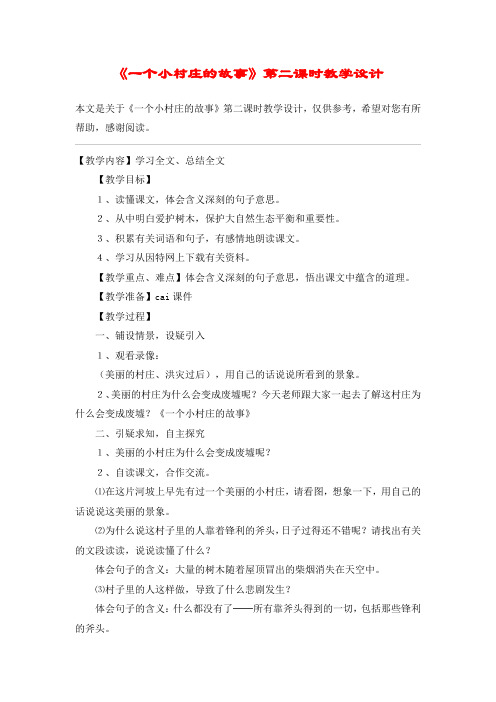 《一个小村庄的故事》第二课时教学设计

本文是关于《一个小村庄的故事》第二课时教学设计，仅供参考，希望对您有所帮助，感谢阅读。

【教学内容】学习全文、总结全文

【教学目标】

1、读懂课文，体会含义深刻的句子意思。

2、从中明白爱护树木，保护大自然生态平衡和重要性。

3、积累有关词语和句子，有感情地朗读课文。

4、学习从因特网上下载有关资料。

【教学重点、难点】体会含义深刻的句子意思，悟出课文中蕴含的道理。

【教学准备】cai 课件

【教学过程】

一、铺设情景，设疑引入

1、观看录像：

（美丽的村庄、洪灾过后），用自己的话说说所看到的景象。

2、美丽的村庄为什么会变成废墟呢？今天老师跟大家一起去了解这村庄为什么会变成废墟？《一个小村庄的故事》

二、引疑求知，自主探究

1、美丽的小村庄为什么会变成废墟呢？

2、自读课文，合作交流。

⑴在这片河坡上早先有过一个美丽的小村庄，请看图，想象一下，用自己的话说说这美丽的景象。

⑵为什么说这村子里的人靠着锋利的斧头，日子过得还不错呢？请找出有关的文段读读，说说读懂了什么？

体会句子的含义：大量的树木随着屋顶冒出的柴烟消失在天空中。

⑶村子里的人这样做，导致了什么悲剧发生？

体会句子的含义：什么都没有了——所有靠斧头得到的一切，包括那些锋利的斧头。